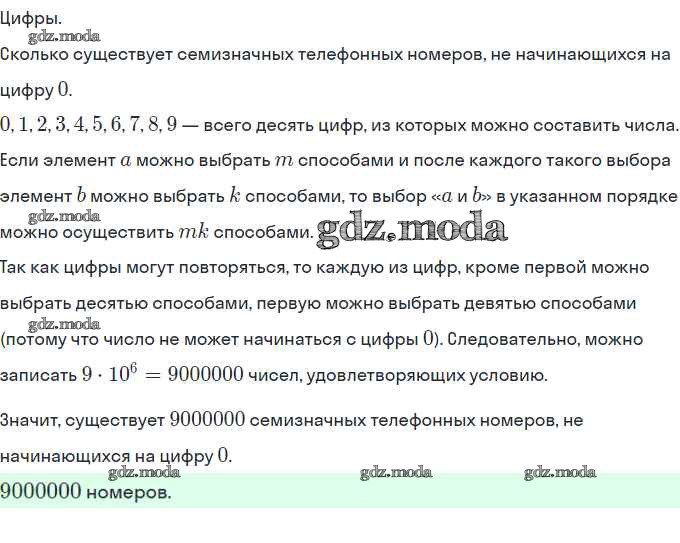 Цифры.
gdz.moda
Сколько существует семизначных телефонных номеров, не начинающихся на цифру $0$.

$0, 1, 2, 3, 4, 5, 6, 7, 8, 9$ — всего десять цифр, из которых можно составить числа.

Если элемент $a$ можно выбрать $m$ способами и после каждого такого выбора элемент $b$ можно выбрать $k$ способами, то выбор «$a$ и $b$» в указанном порядке gdz.moda можно осуществить $mk$ способами. gdz.moda

Так как цифры могут повторяться, то каждую из цифр, кроме первой можно выбрать десятью способами, первую можно выбрать девятью способами gdz.moda (потому что число не может начинаться с цифры $0$). Следовательно, можно записать $9 \cdot 10^6 = 9000000$ чисел, удовлетворяющих условию.

Значит, существует $9000000$ семизначных телефонных номеров, не начинающихся на цифру $0$.

gdz.moda gdz.moda gdz.moda
$9000000$ номеров.